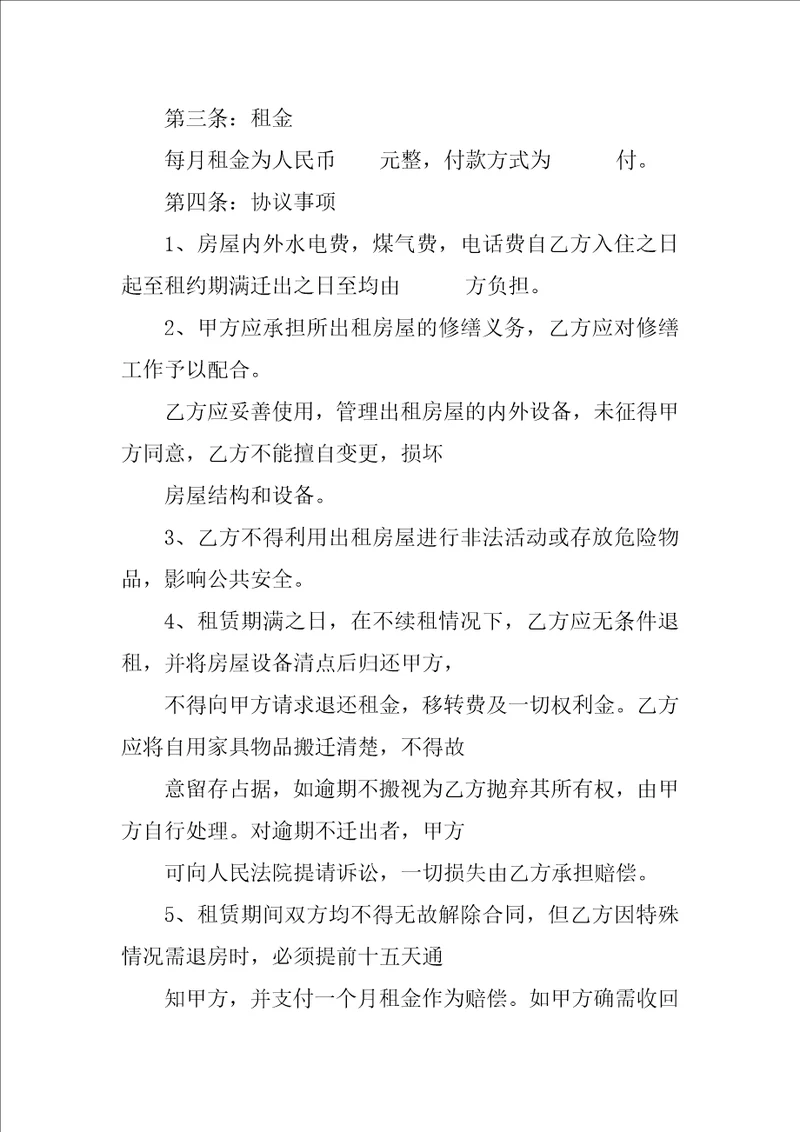 第三条：租金

每月租金为人民币　　元整，付款方式为　　　付。

第四条：协议事项

1、房屋内外水电费，煤气费，电话费自乙方入住之日起至租约期满迁出之日至均由　　　方负担。

2、甲方应承担所出租房屋的修缮义务，乙方应对修缮工作予以配合。

乙方应妥善使用，管理出租房屋的内外设备，未征得甲方同意，乙方不能擅自变更，损坏

房屋结构和设备。

3、乙方不得利用出租房屋进行非法活动或存放危险物品，影响公共安全。

4、租赁期满之日，在不续租情况下，乙方应无条件退租，并将房屋设备清点后归还甲方，

不得向甲方请求退还租金，移转费及一切权利金。乙方应将自用家具物品搬迁清楚，不得故

意留存占据，如逾期不搬视为乙方抛弃其所有权，由甲方自行处理。对逾期不迁出者，甲方

可向人民法院提请诉讼，一切损失由乙方承担赔偿。

5、租赁期间双方均不得无故解除合同，但乙方因特殊情况需退房时，必须提前十五天通

知甲方，并支付一个月租金作为赔偿。如甲方确需收回